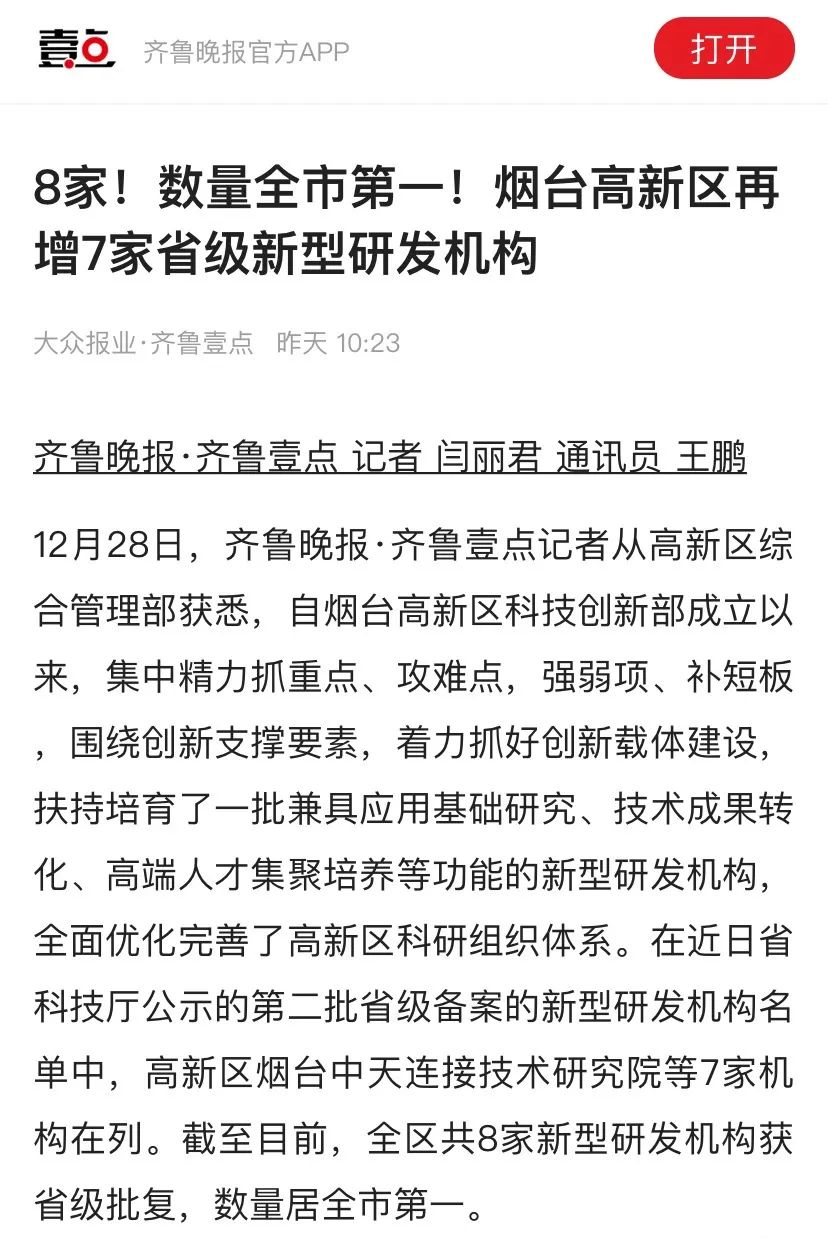 壹点 齐鲁晚报官方APP

打开

8家！数量全市第一！烟台高新区再增7家省级新型研发机构

大众报业·齐鲁壹点 昨天 10:23

齐鲁晚报·齐鲁壹点 记者 闫丽君 通讯员 王鹏

12月28日，齐鲁晚报·齐鲁壹点记者从高新区综合管理部获悉，自烟台高新区科技创新部成立以来，集中精力抓重点、攻难点，强弱项、补短板，围绕创新支撑要素，着力抓好创新载体建设，扶持培育了一批兼具应用基础研究、技术成果转化、高端人才集聚培养等功能的新型研发机构，全面优化完善了高新区科研组织体系。在近日省科技厅公示的第二批省级备案的新型研发机构名单中，高新区烟台中天连接技术研究院等7家机构在列。截至目前，全区共8家新型研发机构获省级批复，数量居全市第一。